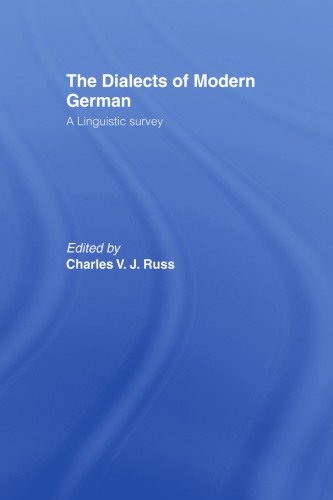 The Dialects of Modern German

A Linguistic survey

Edited by
Charles V. J. Russ